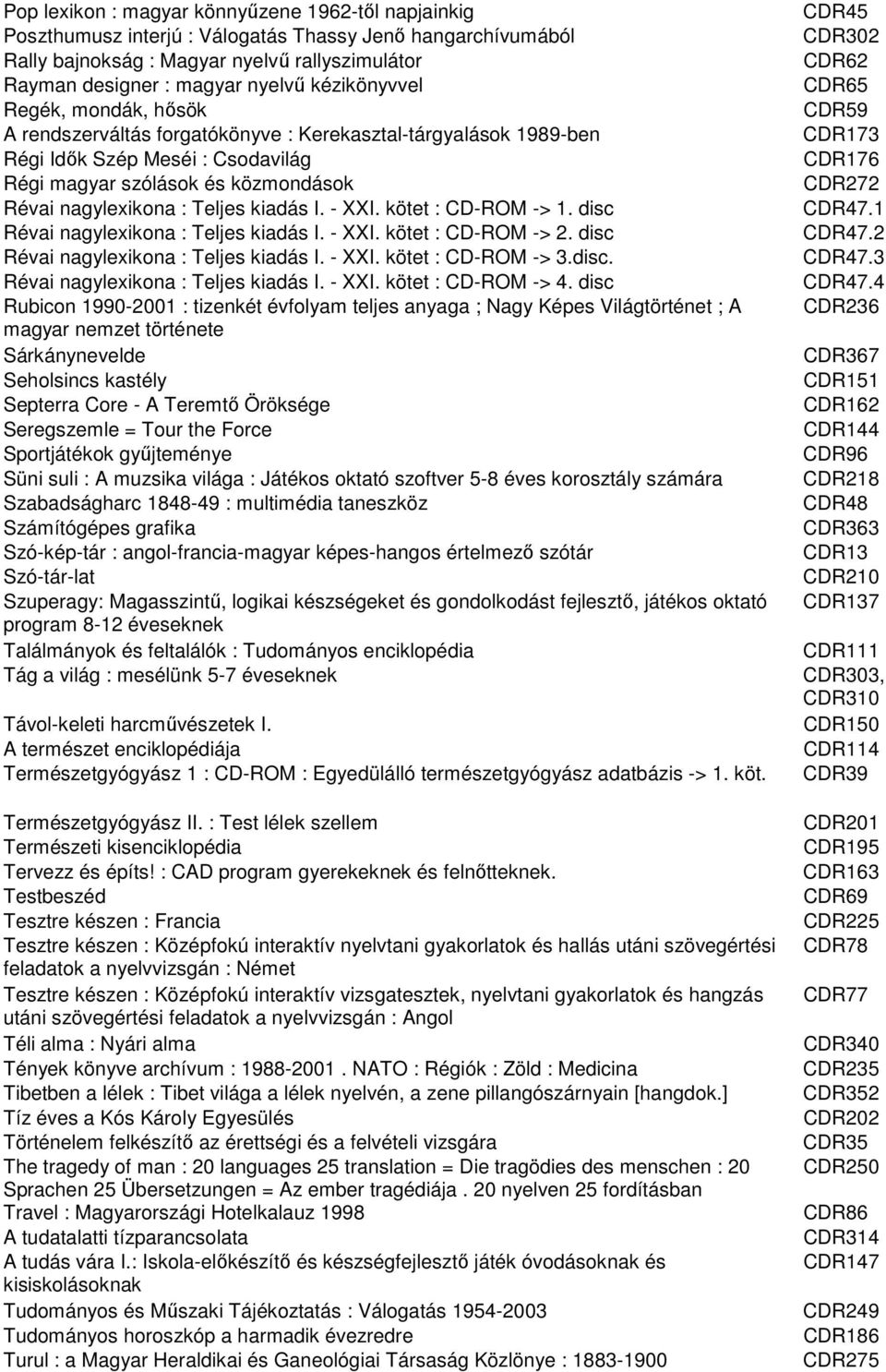 | | |
|---|---|
| Pop lexikon : magyar könnyűzene 1962-től napjainkig | CDR45 |
| Poszthumusz interjú : Válogatás Thassy Jenő hangarchívumából | CDR302 |
| Rally bajnokság : Magyar nyelvű rallyszimulátor | CDR62 |
| Rayman designer : magyar nyelvű kézikönyvvel | CDR65 |
| Regék, mondák, hősök | CDR59 |
| A rendszerváltás forgatókönyve : Kerekasztal-tárgyalások 1989-ben | CDR173 |
| Régi Idők Szép Meséi : Csodavilág | CDR176 |
| Régi magyar szólások és közmondások | CDR272 |
| Révai nagylexikona : Teljes kiadás I. - XXI. kötet : CD-ROM -> 1. disc | CDR47.1 |
| Révai nagylexikona : Teljes kiadás I. - XXI. kötet : CD-ROM -> 2. disc | CDR47.2 |
| Révai nagylexikona : Teljes kiadás I. - XXI. kötet : CD-ROM -> 3.disc. | CDR47.3 |
| Révai nagylexikona : Teljes kiadás I. - XXI. kötet : CD-ROM -> 4. disc | CDR47.4 |
| Rubicon 1990-2001 : tizenkét évfolyam teljes anyaga ; Nagy Képes Világtörténet ; A magyar nemzet története | CDR236 |
| Sárkánynevelde | CDR367 |
| Seholsincs kastély | CDR151 |
| Septerra Core - A Teremtő Öröksége | CDR162 |
| Seregszemle = Tour the Force | CDR144 |
| Sportjátékok gyűjteménye | CDR96 |
| Süni suli : A muzsika világa : Játékos oktató szoftver 5-8 éves korosztály számára | CDR218 |
| Szabadságharc 1848-49 : multimédia taneszköz | CDR48 |
| Számítógépes grafika | CDR363 |
| Szó-kép-tár : angol-francia-magyar képes-hangos értelmező szótár | CDR13 |
| Szó-tár-lat | CDR210 |
| Szuperagy: Magasszintű, logikai készségeket és gondolkodást fejlesztő, játékos oktató program 8-12 éveseknek | CDR137 |
| Találmányok és feltalálók : Tudományos enciklopédia | CDR111 |
| Tág a világ : mesélünk 5-7 éveseknek | CDR303, CDR310 |
| Távol-keleti harcművészetek I. | CDR150 |
| A természet enciklopédiája | CDR114 |
| Természetgyógyász 1 : CD-ROM : Egyedülálló természetgyógyász adatbázis -> 1. köt. | CDR39 |
| Természetgyógyász II. : Test lélek szellem | CDR201 |
| Természeti kisenciklopédia | CDR195 |
| Tervezz és építs! : CAD program gyerekeknek és felnőtteknek. | CDR163 |
| Testbeszéd | CDR69 |
| Tesztre készen : Francia | CDR225 |
| Tesztre készen : Középfokú interaktív nyelvtani gyakorlatok és hallás utáni szövegértési feladatok a nyelvvizsgán : Német | CDR78 |
| Tesztre készen : Középfokú interaktív vizsgatesztek, nyelvtani gyakorlatok és hangzás utáni szövegértési feladatok a nyelvvizsgán : Angol | CDR77 |
| Téli alma : Nyári alma | CDR340 |
| Tények könyve archívum : 1988-2001 . NATO : Régiók : Zöld : Medicina | CDR235 |
| Tibetben a lélek : Tibet világa a lélek nyelvén, a zene pillangószárnyain [hangdok.] | CDR352 |
| Tíz éves a Kós Károly Egyesülés | CDR202 |
| Történelem felkészítő az érettségi és a felvételi vizsgára | CDR35 |
| The tragedy of man : 20 languages 25 translation = Die tragödies des menschen : 20 Sprachen 25 Übersetzungen = Az ember tragédiája . 20 nyelven 25 fordításban | CDR250 |
| Travel : Magyarországi Hotelkalauz 1998 | CDR86 |
| A tudatalatti tízparancsolata | CDR314 |
| A tudás vára I.: Iskola-előkészítő és készségfejlesztő játék óvodásoknak és kisiskolásoknak | CDR147 |
| Tudományos és Műszaki Tájékoztatás : Válogatás 1954-2003 | CDR249 |
| Tudományos horoszkóp a harmadik évezredre | CDR186 |
| Turul : a Magyar Heraldikai és Ganeológiai Társaság Közlönye : 1883-1900 | CDR275 |